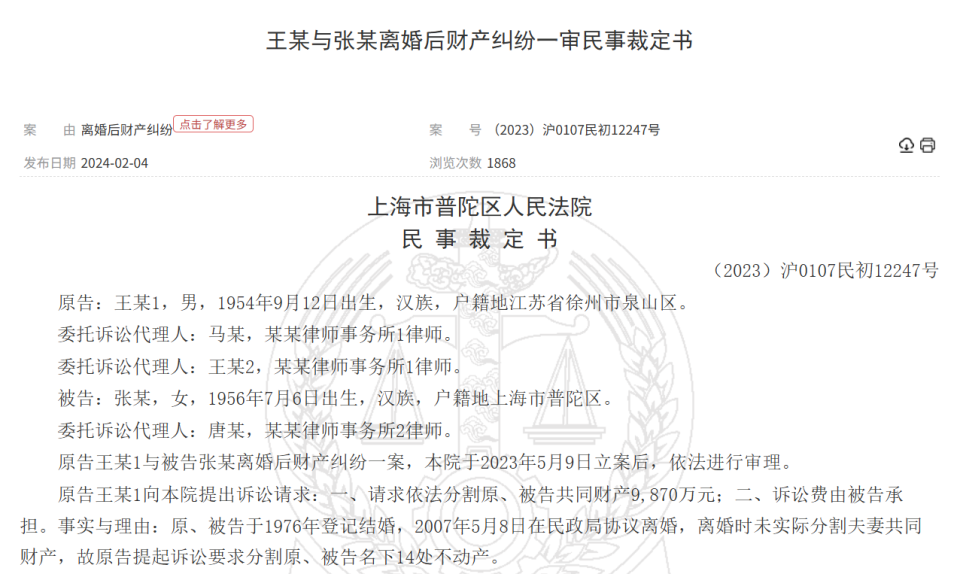 王某与张某离婚后财产纠纷一审民事裁定书

案　由 离婚后财产纠纷 点击了解更多

案　号 （2023）沪0107民初12247号

发布日期 2024-02-04

浏览次数 1868

上海市普陀区人民法院
民 事 裁 定 书

（2023）沪0107民初12247号

原告：王某1，男，1954年9月12日出生，汉族，户籍地江苏省徐州市泉山区。

委托诉讼代理人：马某，某某律师事务所1律师。

委托诉讼代理人：王某2，某某律师事务所1律师。

被告：张某，女，1956年7月6日出生，汉族，户籍地上海市普陀区。

委托诉讼代理人：唐某，某某律师事务所2律师。

原告王某1与被告张某离婚后财产纠纷一案，本院于2023年5月9日立案后，依法进行审理。

原告王某1向本院提出诉讼请求：一、请求依法分割原、被告共同财产9,870万元；二、诉讼费由被告承担。事实与理由：原、被告于1976年登记结婚，2007年5月8日在民政局协议离婚，离婚时未实际分割夫妻共同财产，故原告提起诉讼要求分割原、被告名下14处不动产。